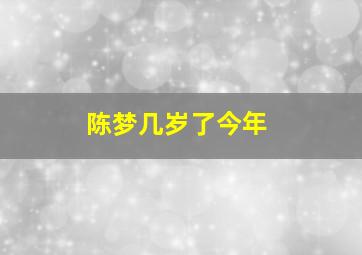 陈梦几岁了今年